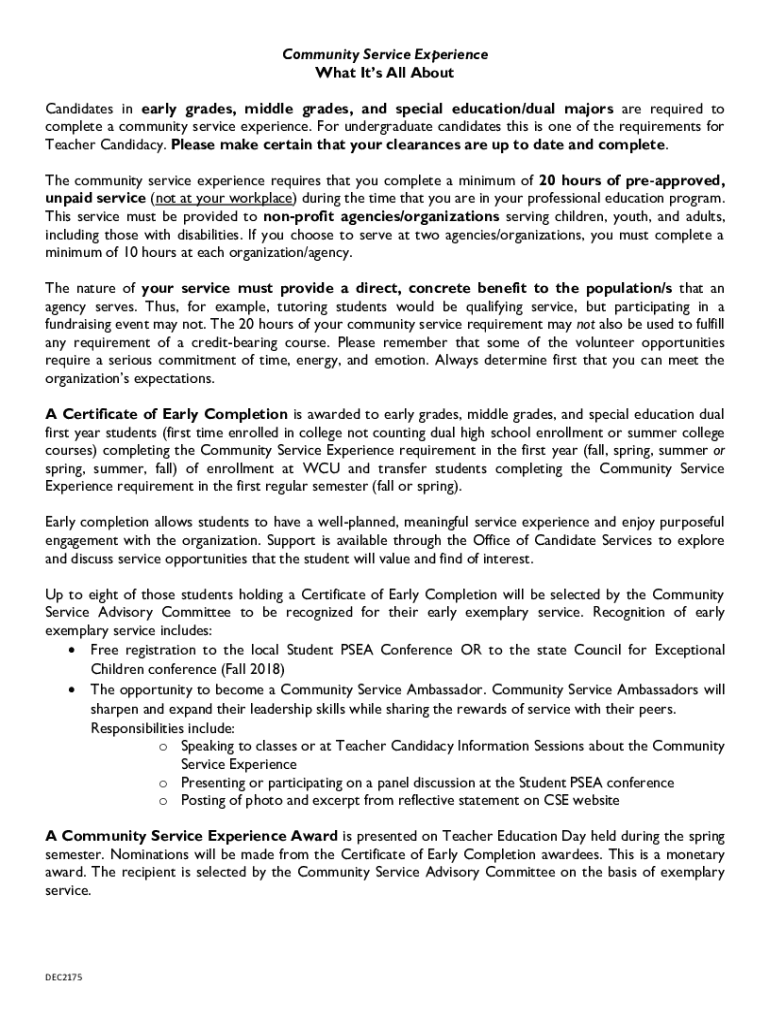 Community Service Experience
What It's All About

Candidates in early grades, middle grades, and special education/dual majors are required to complete a community service experience. For undergraduate candidates this is one of the requirements for Teacher Candidacy. Please make certain that your clearances are up to date and complete.

The community service experience requires that you complete a minimum of 20 hours of pre-approved, unpaid service (not at your workplace) during the time that you are in your professional education program. This service must be provided to non-profit agencies/organizations serving children, youth, and adults, including those with disabilities. If you choose to serve at two agencies/organizations, you must complete a minimum of 10 hours at each organization/agency.

The nature of your service must provide a direct, concrete benefit to the population/s that an agency serves. Thus, for example, tutoring students would be qualifying service, but participating in a fundraising event may not. The 20 hours of your community service requirement may not also be used to fulfill any requirement of a credit-bearing course. Please remember that some of the volunteer opportunities require a serious commitment of time, energy, and emotion. Always determine first that you can meet the organization's expectations.

A Certificate of Early Completion is awarded to early grades, middle grades, and special education dual first year students (first time enrolled in college not counting dual high school enrollment or summer college courses) completing the Community Service Experience requirement in the first year (fall, spring, summer or spring, summer, fall) of enrollment at WCU and transfer students completing the Community Service Experience requirement in the first regular semester (fall or spring).

Early completion allows students to have a well-planned, meaningful service experience and enjoy purposeful engagement with the organization. Support is available through the Office of Candidate Services to explore and discuss service opportunities that the student will value and find of interest.

Up to eight of those students holding a Certificate of Early Completion will be selected by the Community Service Advisory Committee to be recognized for their early exemplary service. Recognition of early exemplary service includes:
• Free registration to the local Student PSEA Conference OR to the state Council for Exceptional Children conference (Fall 2018)
• The opportunity to become a Community Service Ambassador. Community Service Ambassadors will sharpen and expand their leadership skills while sharing the rewards of service with their peers. Responsibilities include:
o Speaking to classes or at Teacher Candidacy Information Sessions about the Community Service Experience
o Presenting or participating on a panel discussion at the Student PSEA conference
o Posting of photo and excerpt from reflective statement on CSE website

A Community Service Experience Award is presented on Teacher Education Day held during the spring semester. Nominations will be made from the Certificate of Early Completion awardees. This is a monetary award. The recipient is selected by the Community Service Advisory Committee on the basis of exemplary service.

DEC2175